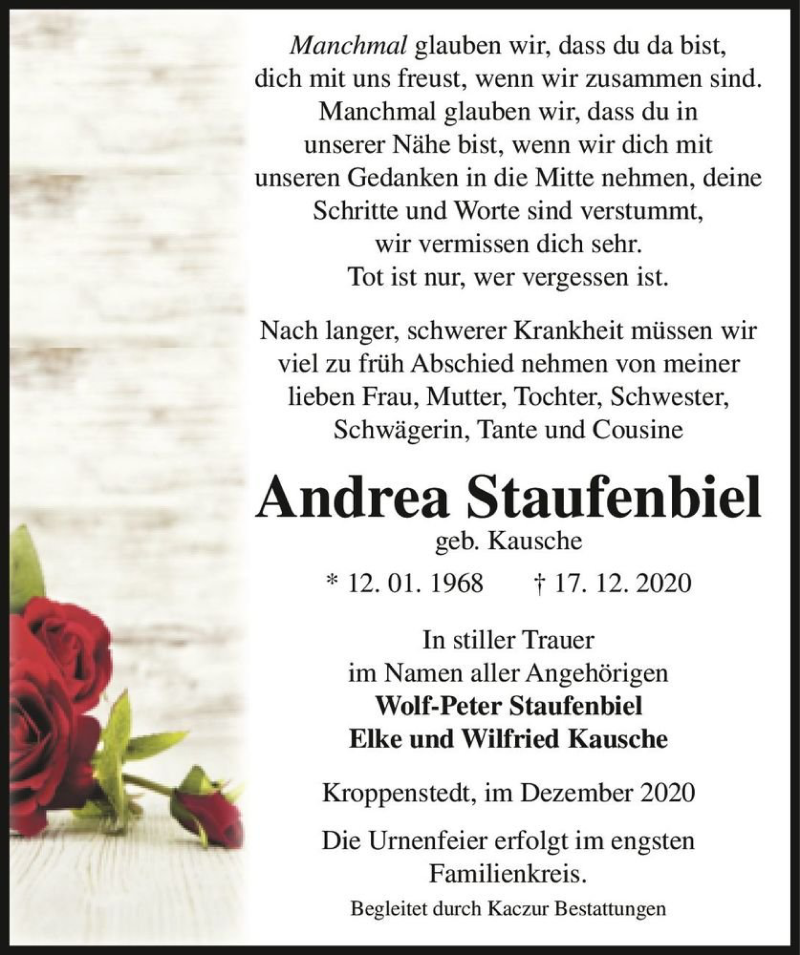 Manchmal glauben wir, dass du da bist, dich mit uns freust, wenn wir zusammen sind. Manchmal glauben wir, dass du in unserer Nähe bist, wenn wir dich mit unseren Gedanken in die Mitte nehmen, deine Schritte und Worte sind verstummt, wir vermissen dich sehr. Tot ist nur, wer vergessen ist.

Nach langer, schwerer Krankheit müssen wir viel zu früh Abschied nehmen von meiner lieben Frau, Mutter, Tochter, Schwester, Schwägerin, Tante und Cousine

Andrea Staufenbiel
geb. Kausche

* 12. 01. 1968 † 17. 12. 2020

In stiller Trauer
im Namen aller Angehörigen
Wolf-Peter Staufenbiel
Elke und Wilfried Kausche

Kroppenstedt, im Dezember 2020

Die Urnenfeier erfolgt im engsten Familienkreis.

Begleitet durch Kaczur Bestattungen